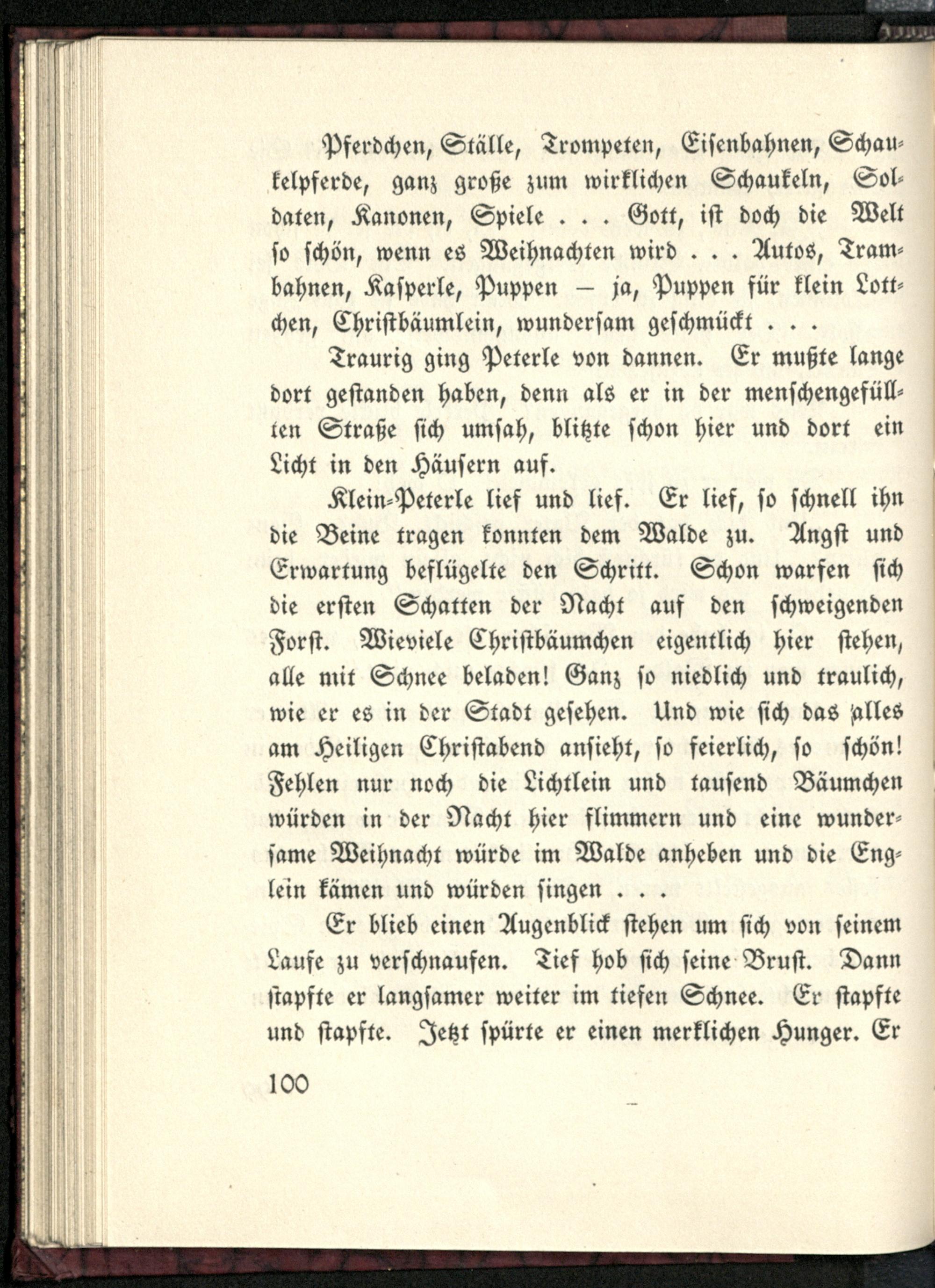 Pferdchen, Ställe, Trompeten, Eisenbahnen, Schaukelpferde, ganz große zum wirklichen Schaukeln, Soldaten, Kanonen, Spiele . . . Gott, ist doch die Welt so schön, wenn es Weihnachten wird . . . Autos, Trambahnen, Kasperle, Puppen — ja, Puppen für klein Lottchen, Christbäumlein, wundersam geschmückt . . .

Traurig ging Peterle von dannen. Er mußte lange dort gestanden haben, denn als er in der menschengefüllten Straße sich umsah, blitzte schon hier und dort ein Licht in den Häusern auf.

Klein-Peterle lief und lief. Er lief, so schnell ihn die Beine tragen konnten dem Walde zu. Angst und Erwartung beflügelte den Schritt. Schon warfen sich die ersten Schatten der Nacht auf den schweigenden Forst. Wieviele Christbäumchen eigentlich hier stehen, alle mit Schnee beladen! Ganz so niedlich und traulich, wie er es in der Stadt gesehen. Und wie sich das alles am Heiligen Christabend ansieht, so feierlich, so schön! Fehlen nur noch die Lichtlein und tausend Bäumchen würden in der Nacht hier flimmern und eine wundersame Weihnacht würde im Walde anheben und die Englein kämen und würden singen . . .

Er blieb einen Augenblick stehen um sich von seinem Laufe zu verschnaufen. Tief hob sich seine Brust. Dann stapfte er langsamer weiter im tiefen Schnee. Er stapfte und stapfte. Jetzt spürte er einen merklichen Hunger. Er

100